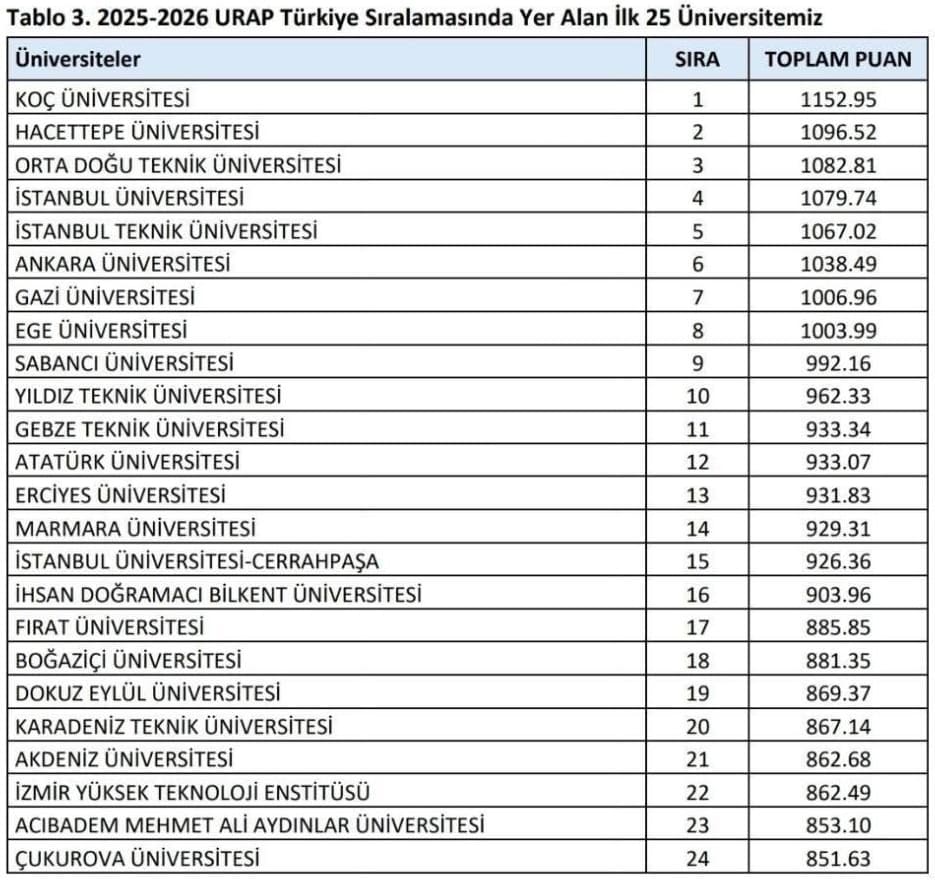 Tablo 3. 2025-2026 URAP Türkiye Sıralamasında Yer Alan İlk 25 Üniversitemiz

| Üniversiteler | SIRA | TOPLAM PUAN |
|---|---|---|
| KOÇ ÜNİVERSİTESİ | 1 | 1152.95 |
| HACETTEPE ÜNİVERSİTESİ | 2 | 1096.52 |
| ORTA DOĞU TEKNİK ÜNİVERSİTESİ | 3 | 1082.81 |
| İSTANBUL ÜNİVERSİTESİ | 4 | 1079.74 |
| İSTANBUL TEKNİK ÜNİVERSİTESİ | 5 | 1067.02 |
| ANKARA ÜNİVERSİTESİ | 6 | 1038.49 |
| GAZİ ÜNİVERSİTESİ | 7 | 1006.96 |
| EGE ÜNİVERSİTESİ | 8 | 1003.99 |
| SABANCI ÜNİVERSİTESİ | 9 | 992.16 |
| YILDIZ TEKNİK ÜNİVERSİTESİ | 10 | 962.33 |
| GEBZE TEKNİK ÜNİVERSİTESİ | 11 | 933.34 |
| ATATÜRK ÜNİVERSİTESİ | 12 | 933.07 |
| ERCİYES ÜNİVERSİTESİ | 13 | 931.83 |
| MARMARA ÜNİVERSİTESİ | 14 | 929.31 |
| İSTANBUL ÜNİVERSİTESİ-CERRAHPAŞA | 15 | 926.36 |
| İHSAN DOĞRAMACI BİLKENT ÜNİVERSİTESİ | 16 | 903.96 |
| FIRAT ÜNİVERSİTESİ | 17 | 885.85 |
| BOĞAZİÇİ ÜNİVERSİTESİ | 18 | 881.35 |
| DOKUZ EYLÜL ÜNİVERSİTESİ | 19 | 869.37 |
| KARADENİZ TEKNİK ÜNİVERSİTESİ | 20 | 867.14 |
| AKDENİZ ÜNİVERSİTESİ | 21 | 862.68 |
| İZMİR YÜKSEK TEKNOLOJİ ENSTİTÜSÜ | 22 | 862.49 |
| ACIBADEM MEHMET ALİ AYDINLAR ÜNİVERSİTESİ | 23 | 853.10 |
| ÇUKUROVA ÜNİVERSİTESİ | 24 | 851.63 |